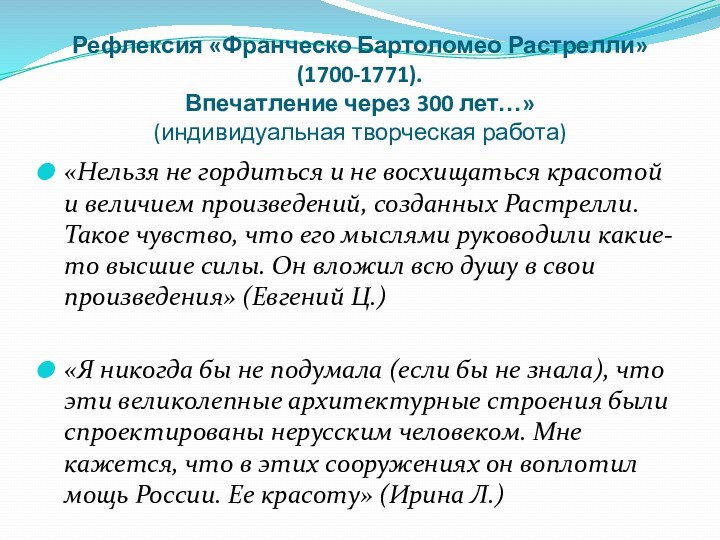 Рефлексия «Франческо Бартоломео Растрелли» (1700-1771).
Впечатление через 300 лет…»
(индивидуальная творческая работа)

«Нельзя не гордиться и не восхищаться красотой и величием произведений, созданных Растрелли. Такое чувство, что его мыслями руководили какие-то высшие силы. Он вложил всю душу в свои произведения» (Евгений Ц.)

«Я никогда бы не подумала (если бы не знала), что эти великолепные архитектурные строения были спроектированы нерусским человеком. Мне кажется, что в этих сооружениях он воплотил мощь России. Ее красоту» (Ирина Л.)